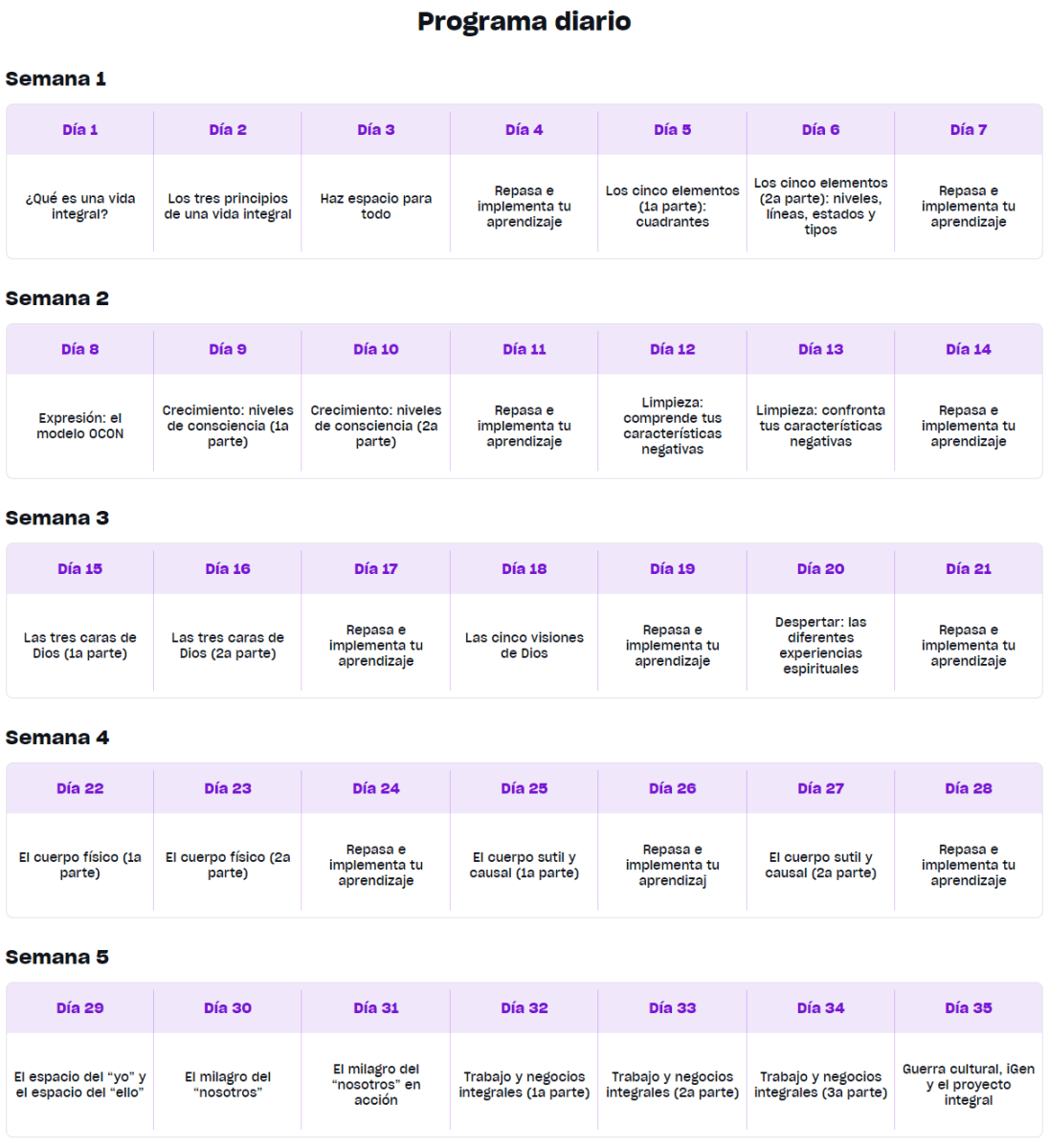 Programa diario

Semana 1

| Día 1 | Día 2 | Día 3 | Día 4 | Día 5 | Día 6 | Día 7 |
|---|---|---|---|---|---|---|
| ¿Qué es una vida integral? | Los tres principios de una vida integral | Haz espacio para todo | Repasa e implementa tu aprendizaje | Los cinco elementos (1a parte): cuadrantes | Los cinco elementos (2a parte): niveles, líneas, estados y tipos | Repasa e implementa tu aprendizaje |

Semana 2

| Día 8 | Día 9 | Día 10 | Día 11 | Día 12 | Día 13 | Día 14 |
|---|---|---|---|---|---|---|
| Expresión: el modelo OCON | Crecimiento: niveles de consciencia (1a parte) | Crecimiento: niveles de consciencia (2a parte) | Repasa e implementa tu aprendizaje | Limpieza: comprende tus características negativas | Limpieza: confronta tus características negativas | Repasa e implementa tu aprendizaje |

Semana 3

| Día 15 | Día 16 | Día 17 | Día 18 | Día 19 | Día 20 | Día 21 |
|---|---|---|---|---|---|---|
| Las tres caras de Dios (1a parte) | Las tres caras de Dios (2a parte) | Repasa e implementa tu aprendizaje | Las cinco visiones de Dios | Repasa e implementa tu aprendizaje | Despertar: las diferentes experiencias espirituales | Repasa e implementa tu aprendizaje |

Semana 4

| Día 22 | Día 23 | Día 24 | Día 25 | Día 26 | Día 27 | Día 28 |
|---|---|---|---|---|---|---|
| El cuerpo físico (1a parte) | El cuerpo físico (2a parte) | Repasa e implementa tu aprendizaje | El cuerpo sutil y causal (1a parte) | Repasa e implementa tu aprendizaj | El cuerpo sutil y causal (2a parte) | Repasa e implementa tu aprendizaje |

Semana 5

| Día 29 | Día 30 | Día 31 | Día 32 | Día 33 | Día 34 | Día 35 |
|---|---|---|---|---|---|---|
| El espacio del “yo” y el espacio del “ello” | El milagro del “nosotros” | El milagro del “nosotros” en acción | Trabajo y negocios integrales (1a parte) | Trabajo y negocios integrales (2a parte) | Trabajo y negocios integrales (3a parte) | Guerra cultural, iGen y el proyecto integral |